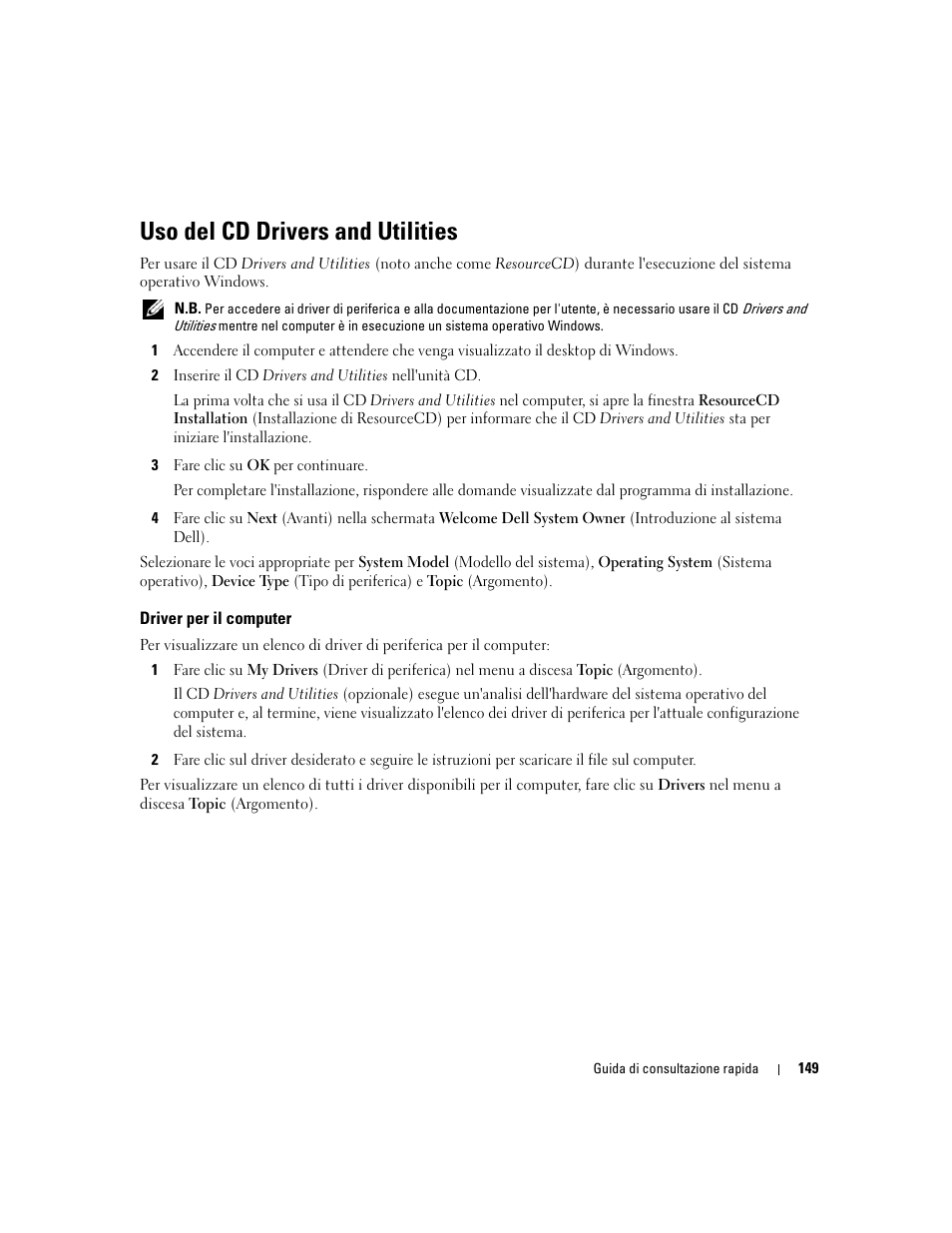 Uso del CD Drivers and Utilities

Per usare il CD Drivers and Utilities (noto anche come ResourceCD) durante l'esecuzione del sistema operativo Windows.

N.B. Per accedere ai driver di periferica e alla documentazione per l'utente, è necessario usare il CD Drivers and Utilities mentre nel computer è in esecuzione un sistema operativo Windows.

1 Accendere il computer e attendere che venga visualizzato il desktop di Windows.

2 Inserire il CD Drivers and Utilities nell'unità CD.

La prima volta che si usa il CD Drivers and Utilities nel computer, si apre la finestra ResourceCD Installation (Installazione di ResourceCD) per informare che il CD Drivers and Utilities sta per iniziare l'installazione.

3 Fare clic su OK per continuare.

Per completare l'installazione, rispondere alle domande visualizzate dal programma di installazione.

4 Fare clic su Next (Avanti) nella schermata Welcome Dell System Owner (Introduzione al sistema Dell).

Selezionare le voci appropriate per System Model (Modello del sistema), Operating System (Sistema operativo), Device Type (Tipo di periferica) e Topic (Argomento).

Driver per il computer

Per visualizzare un elenco di driver di periferica per il computer:

1 Fare clic su My Drivers (Driver di periferica) nel menu a discesa Topic (Argomento).

Il CD Drivers and Utilities (opzionale) esegue un'analisi dell'hardware del sistema operativo del computer e, al termine, viene visualizzato l'elenco dei driver di periferica per l'attuale configurazione del sistema.

2 Fare clic sul driver desiderato e seguire le istruzioni per scaricare il file sul computer.

Per visualizzare un elenco di tutti i driver disponibili per il computer, fare clic su Drivers nel menu a discesa Topic (Argomento).

Guida di consultazione rapida | 149